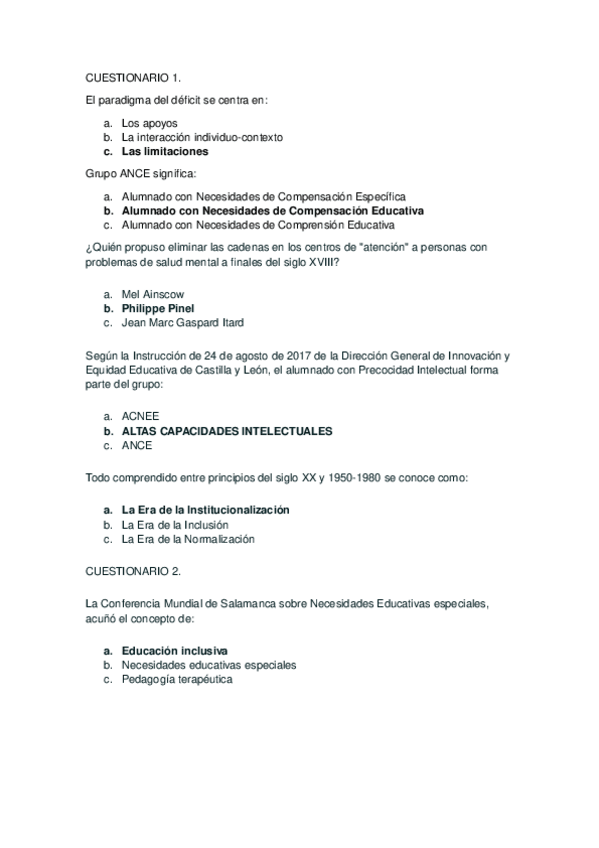 CUESTIONARIO 1.

El paradigma del déficit se centra en:

a. Los apoyos
b. La interacción individuo-contexto
c. Las limitaciones

Grupo ANCE significa:

a. Alumnado con Necesidades de Compensación Específica
b. Alumnado con Necesidades de Compensación Educativa
c. Alumnado con Necesidades de Comprensión Educativa

¿Quién propuso eliminar las cadenas en los centros de "atención" a personas con problemas de salud mental a finales del siglo XVIII?

a. Mel Ainscow
b. Philippe Pinel
c. Jean Marc Gaspard Itard

Según la Instrucción de 24 de agosto de 2017 de la Dirección General de Innovación y Equidad Educativa de Castilla y León, el alumnado con Precocidad Intelectual forma parte del grupo:

a. ACNEE
b. ALTAS CAPACIDADES INTELECTUALES
c. ANCE

Todo comprendido entre principios del siglo XX y 1950-1980 se conoce como:

a. La Era de la Institucionalización
b. La Era de la Inclusión
c. La Era de la Normalización

CUESTIONARIO 2.

La Conferencia Mundial de Salamanca sobre Necesidades Educativas especiales, acuñó el concepto de:

a. Educación inclusiva
b. Necesidades educativas especiales
c. Pedagogía terapéutica